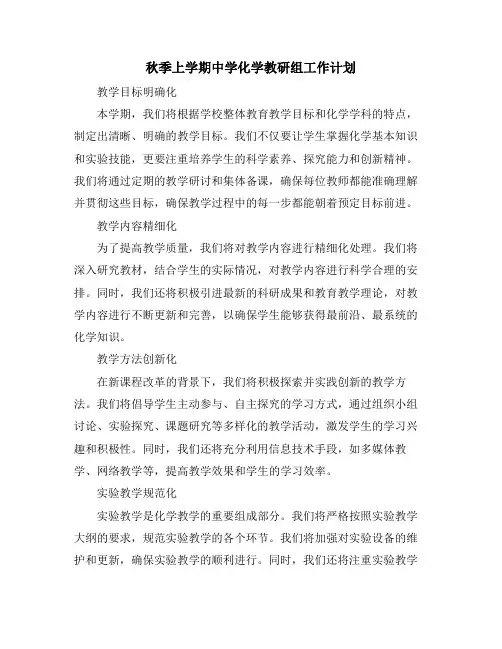 秋季上学期中学化学教研组工作计划

教学目标明确化

本学期，我们将根据学校整体教育教学目标和化学学科的特点，制定出清晰、明确的教学目标。我们不仅要让学生掌握化学基本知识和实验技能，更要注重培养学生的科学素养、探究能力和创新精神。我们将通过定期的教学研讨和集体备课，确保每位教师都能准确理解并贯彻这些目标，确保教学过程中的每一步都能朝着预定目标前进。

教学内容精细化

为了提高教学质量，我们将对教学内容进行精细化处理。我们将深入研究教材，结合学生的实际情况，对教学内容进行科学合理的安排。同时，我们还将积极引进最新的科研成果和教育教学理论，对教学内容进行不断更新和完善，以确保学生能够获得最前沿、最系统的化学知识。

教学方法创新化

在新课程改革的背景下，我们将积极探索并实践创新的教学方法。我们将倡导学生主动参与、自主探究的学习方式，通过组织小组讨论、实验探究、课题研究等多样化的教学活动，激发学生的学习兴趣和积极性。同时，我们还将充分利用信息技术手段，如多媒体教学、网络教学等，提高教学效果和学生的学习效率。

实验教学规范化

实验教学是化学教学的重要组成部分。我们将严格按照实验教学大纲的要求，规范实验教学的各个环节。我们将加强对实验设备的维护和更新，确保实验教学的顺利进行。同时，我们还将注重实验教学